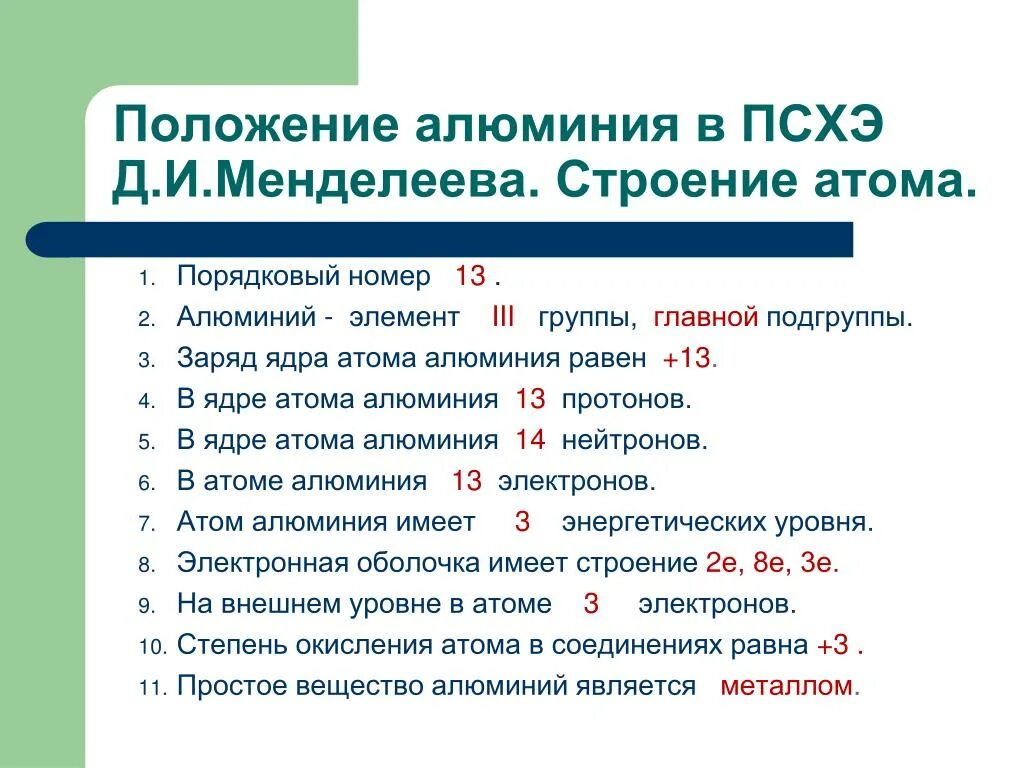 Положение алюминия в ПСХЭ Д.И.Менделеева. Строение атома.

1. Порядковый номер 13 .
2. Алюминий - элемент III группы, главной подгруппы.
3. Заряд ядра атома алюминия равен +13.
4. В ядре атома алюминия 13 протонов.
5. В ядре атома алюминия 14 нейтронов.
6. В атоме алюминия 13 электронов.
7. Атом алюминия имеет 3 энергетических уровня.
8. Электронная оболочка имеет строение 2е, 8е, 3е.
9. На внешнем уровне в атоме 3 электронов.
10. Степень окисления атома в соединениях равна +3 .
11. Простое вещество алюминий является металлом.